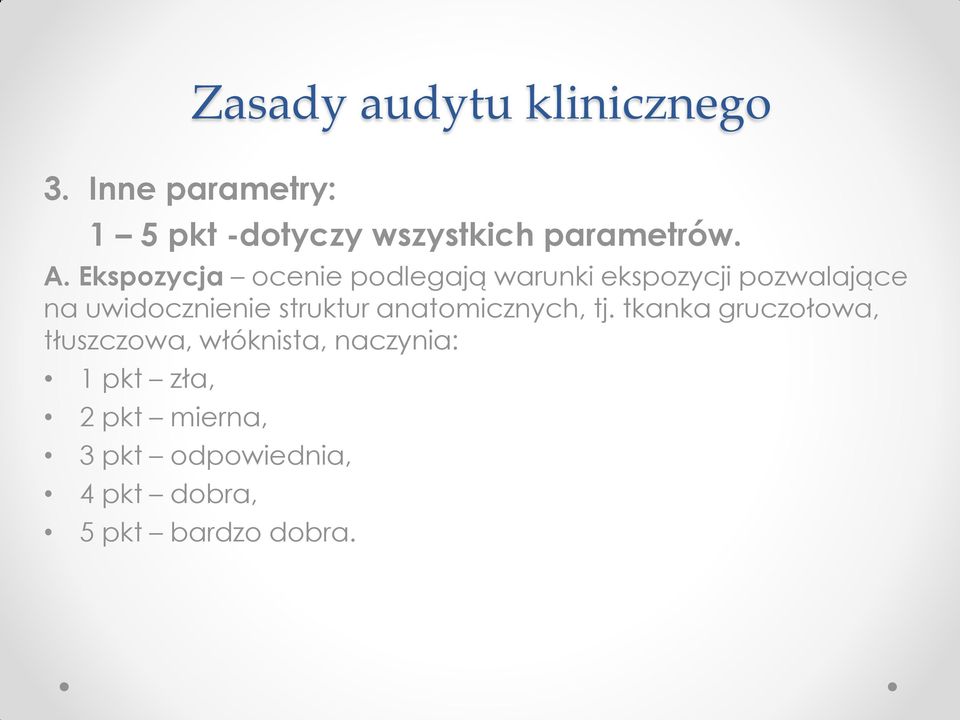 Zasady audytu klinicznego

3. Inne parametry:

1 – 5 pkt -dotyczy wszystkich parametrów.

A. Ekspozycja – ocenie podlegają warunki ekspozycji pozwalające na uwidocznienie struktur anatomicznych, tj. tkanka gruczołowa, tłuszczowa, włóknista, naczynia:

• 1 pkt – zła,
• 2 pkt – mierna,
• 3 pkt – odpowiednia,
• 4 pkt – dobra,
• 5 pkt – bardzo dobra.